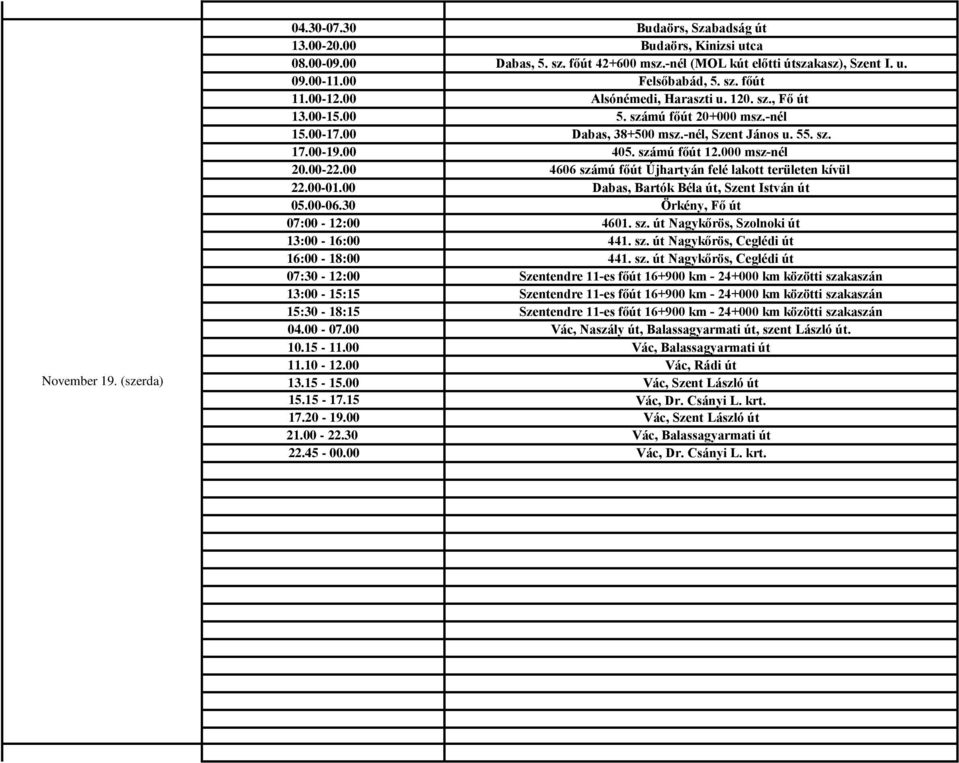 | | | |
|---|---|---|
| November 19. (szerda) | 04.30-07.30 | Budaörs, Szabadság út |
| | 13.00-20.00 | Budaörs, Kinizsi utca |
| | 08.00-09.00 | Dabas, 5. sz. főút 42+600 msz.-nél (MOL kút előtti útszakasz), Szent I. u. |
| | 09.00-11.00 | Felsőbabád, 5. sz. főút |
| | 11.00-12.00 | Alsónémedi, Haraszti u. 120. sz., Fő út |
| | 13.00-15.00 | 5. számú főút 20+000 msz.-nél |
| | 15.00-17.00 | Dabas, 38+500 msz.-nél, Szent János u. 55. sz. |
| | 17.00-19.00 | 405. számú főút 12.000 msz-nél |
| | 20.00-22.00 | 4606 számú főút Újhartyán felé lakott területen kívül |
| | 22.00-01.00 | Dabas, Bartók Béla út, Szent István út |
| | 05.00-06.30 | Örkény, Fő út |
| | 07:00 - 12:00 | 4601. sz. út Nagykőrös, Szolnoki út |
| | 13:00 - 16:00 | 441. sz. út Nagykőrös, Ceglédi út |
| | 16:00 - 18:00 | 441. sz. út Nagykőrös, Ceglédi út |
| | 07:30 - 12:00 | Szentendre 11-es főút 16+900 km - 24+000 km közötti szakaszán |
| | 13:00 - 15:15 | Szentendre 11-es főút 16+900 km - 24+000 km közötti szakaszán |
| | 15:30 - 18:15 | Szentendre 11-es főút 16+900 km - 24+000 km közötti szakaszán |
| | 04.00 - 07.00 | Vác, Naszály út, Balassagyarmati út, szent László út. |
| | 10.15 - 11.00 | Vác, Balassagyarmati út |
| | 11.10 - 12.00 | Vác, Rádi út |
| | 13.15 - 15.00 | Vác, Szent László út |
| | 15.15 - 17.15 | Vác, Dr. Csányi L. krt. |
| | 17.20 - 19.00 | Vác, Szent László út |
| | 21.00 - 22.30 | Vác, Balassagyarmati út |
| | 22.45 - 00.00 | Vác, Dr. Csányi L. krt. |